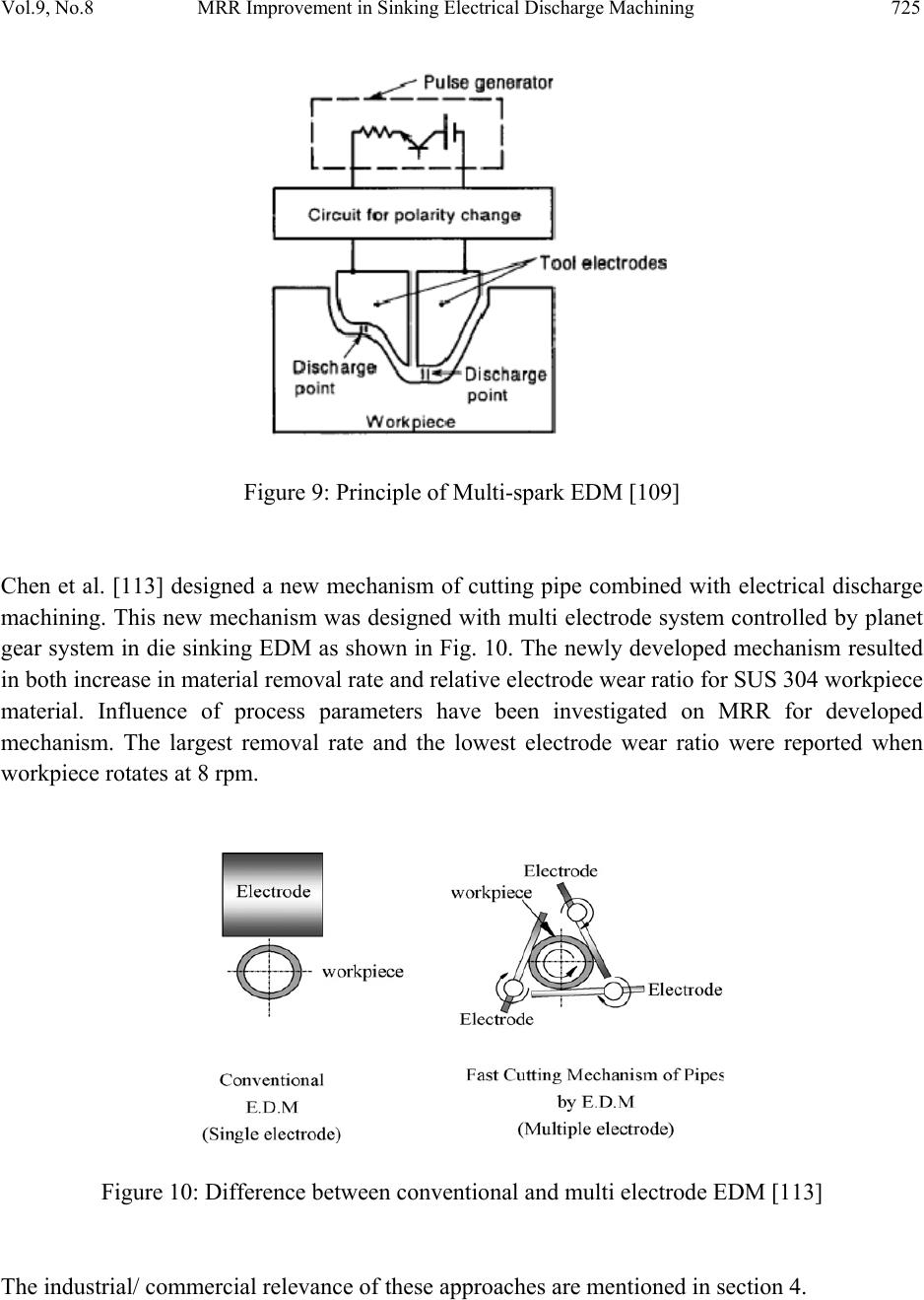 Vol.9, No.8 MRR Improvement in Sinking Electrical Discharge Machining 725

Pulse generator

Circuit for polarity change

Tool electrodes

Discharge point

Discharge point

Workpiece

Figure 9: Principle of Multi-spark EDM [109]

Chen et al. [113] designed a new mechanism of cutting pipe combined with electrical discharge machining. This new mechanism was designed with multi electrode system controlled by planet gear system in die sinking EDM as shown in Fig. 10. The newly developed mechanism resulted in both increase in material removal rate and relative electrode wear ratio for SUS 304 workpiece material. Influence of process parameters have been investigated on MRR for developed mechanism. The largest removal rate and the lowest electrode wear ratio were reported when workpiece rotates at 8 rpm.

Electrode

workpiece

Conventional
E.D.M
(Single electrode)

Electrode

workpiece

Electrode

Electrode

Fast Cutting Mechanism of Pipes
by E.D.M
(Multiple electrode)

Figure 10: Difference between conventional and multi electrode EDM [113]

The industrial/ commercial relevance of these approaches are mentioned in section 4.